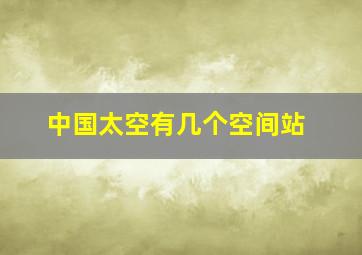 中国太空有几个空间站